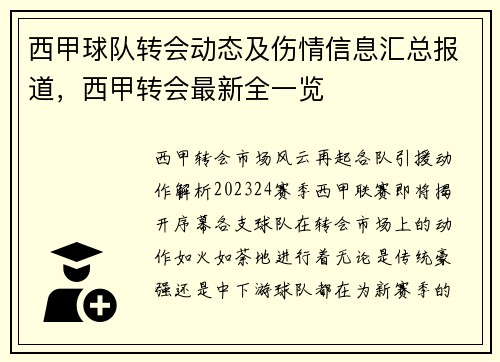 西甲球队转会动态及伤情信息汇总报道，西甲转会最新全一览

西甲转会市场风云再起各队引援动作解析202324赛季西甲联赛即将揭开序幕各支球队在转会市场上的动作如火如荼地进行着无论是传统豪强还是中下游球队都在为新赛季的